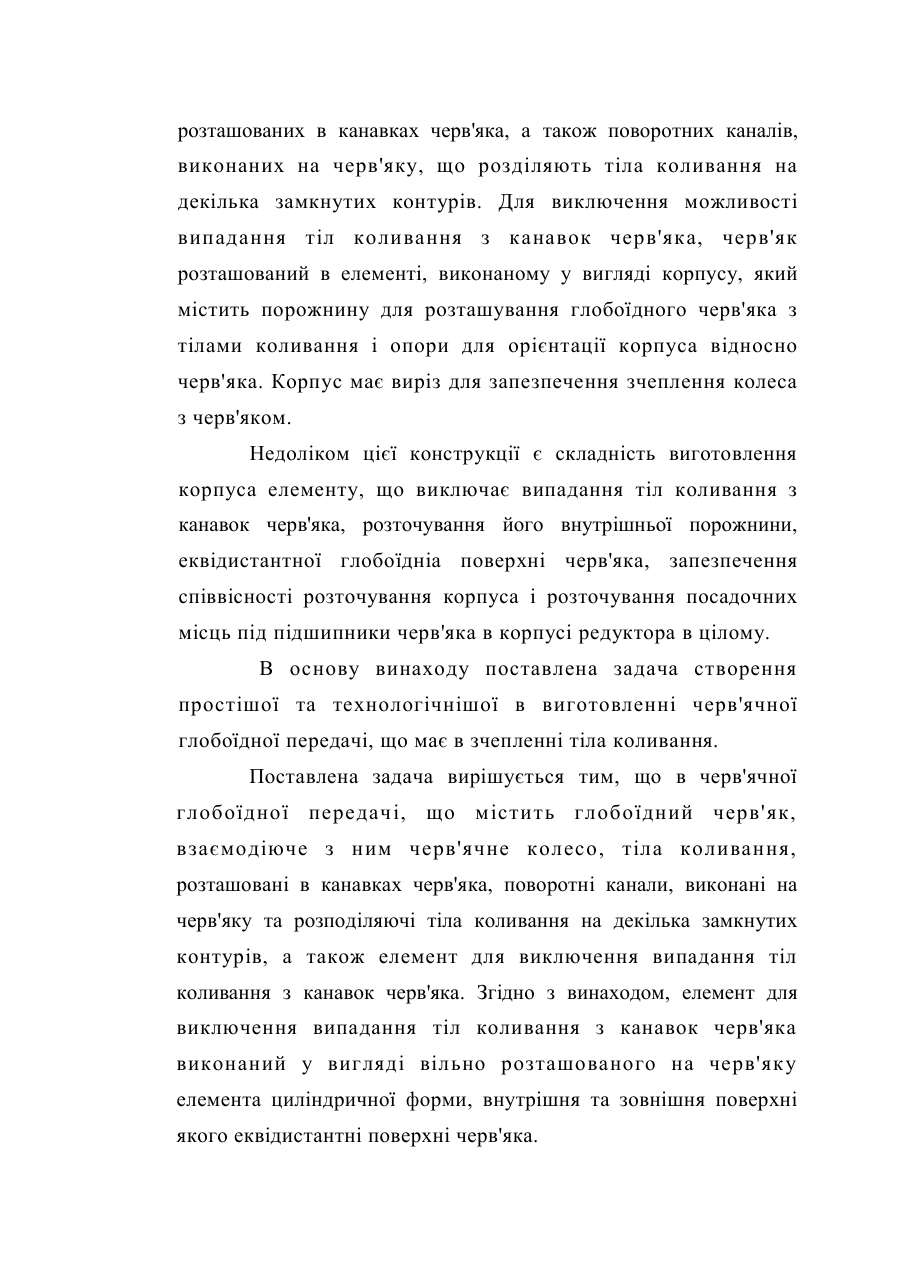 розташованих в канавках черв'яка, а також поворотних каналів, виконаних на черв'яку, що розділяють тіла коливання на декілька замкнутих контурів. Для виключення можливості випадання тіл коливання з канавок черв'яка, черв'як розташований в елементі, виконаному у вигляді корпусу, який містить порожнину для розташування глобоїдного черв'яка з тілами коливання і опори для орієнтації корпуса відносно черв'яка. Корпус має виріз для запезпечення зчеплення колеса з черв'яком.

Недоліком цієї конструкції є складність виготовлення корпуса елементу, що виключає випадання тіл коливання з канавок черв'яка, розточування його внутрішньої порожнини, еквідистантної глобоїдніа поверхні черв'яка, запезпечення співвісності розточування корпуса і розточування посадочних місць під підшипники черв'яка в корпусі редуктора в цілому.

В основу винаходу поставлена задача створення простішої та технологічнішої в виготовленні черв'ячної глобоїдної передачі, що має в зчепленні тіла коливання.

Поставлена задача вирішується тим, що в черв'ячної глобоїдної передачі, що містить глобоїдний черв'як, взаємодіюче з ним черв'ячне колесо, тіла коливання, розташовані в канавках черв'яка, поворотні канали, виконані на черв'яку та розподіляючі тіла коливання на декілька замкнутих контурів, а також елемент для виключення випадання тіл коливання з канавок черв'яка. Згідно з винаходом, елемент для виключення випадання тіл коливання з канавок черв'яка виконаний у вигляді вільно розташованого на черв'яку елемента циліндричної форми, внутрішня та зовнішня поверхні якого еквідистантні поверхні черв'яка.